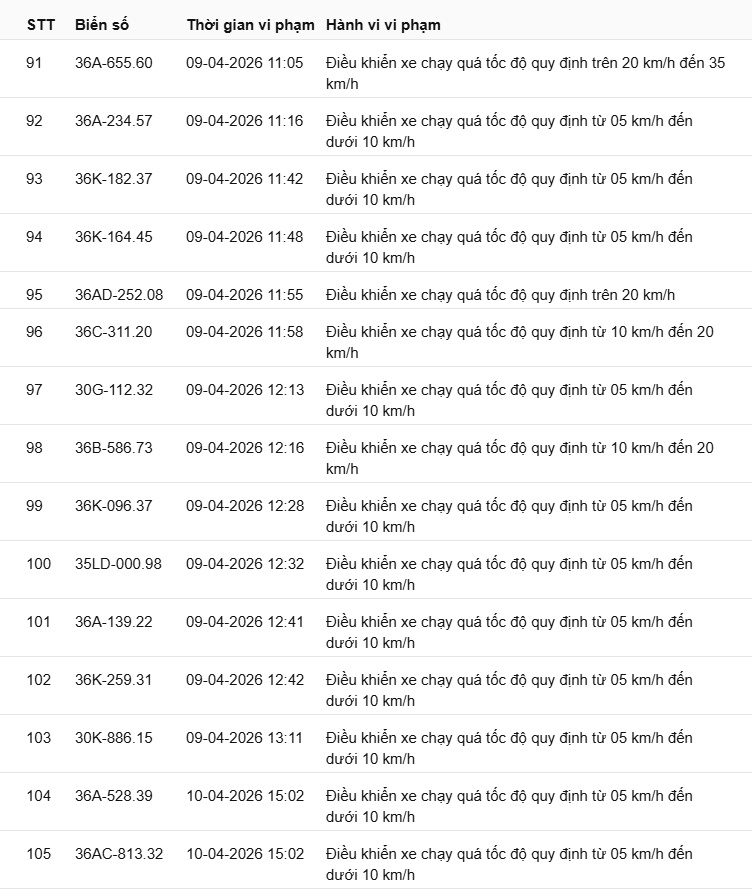 | STT | Biển số | Thời gian vi phạm | Hành vi vi phạm |
|---|---|---|---|
| 91 | 36A-655.60 | 09-04-2026 11:05 | Điều khiển xe chạy quá tốc độ quy định trên 20 km/h đến 35 km/h |
| 92 | 36A-234.57 | 09-04-2026 11:16 | Điều khiển xe chạy quá tốc độ quy định từ 05 km/h đến dưới 10 km/h |
| 93 | 36K-182.37 | 09-04-2026 11:42 | Điều khiển xe chạy quá tốc độ quy định từ 05 km/h đến dưới 10 km/h |
| 94 | 36K-164.45 | 09-04-2026 11:48 | Điều khiển xe chạy quá tốc độ quy định từ 05 km/h đến dưới 10 km/h |
| 95 | 36AD-252.08 | 09-04-2026 11:55 | Điều khiển xe chạy quá tốc độ quy định trên 20 km/h |
| 96 | 36C-311.20 | 09-04-2026 11:58 | Điều khiển xe chạy quá tốc độ quy định từ 10 km/h đến 20 km/h |
| 97 | 30G-112.32 | 09-04-2026 12:13 | Điều khiển xe chạy quá tốc độ quy định từ 05 km/h đến dưới 10 km/h |
| 98 | 36B-586.73 | 09-04-2026 12:16 | Điều khiển xe chạy quá tốc độ quy định từ 10 km/h đến 20 km/h |
| 99 | 36K-096.37 | 09-04-2026 12:28 | Điều khiển xe chạy quá tốc độ quy định từ 05 km/h đến dưới 10 km/h |
| 100 | 35LD-000.98 | 09-04-2026 12:32 | Điều khiển xe chạy quá tốc độ quy định từ 05 km/h đến dưới 10 km/h |
| 101 | 36A-139.22 | 09-04-2026 12:41 | Điều khiển xe chạy quá tốc độ quy định từ 05 km/h đến dưới 10 km/h |
| 102 | 36K-259.31 | 09-04-2026 12:42 | Điều khiển xe chạy quá tốc độ quy định từ 05 km/h đến dưới 10 km/h |
| 103 | 30K-886.15 | 09-04-2026 13:11 | Điều khiển xe chạy quá tốc độ quy định từ 05 km/h đến dưới 10 km/h |
| 104 | 36A-528.39 | 10-04-2026 15:02 | Điều khiển xe chạy quá tốc độ quy định từ 05 km/h đến dưới 10 km/h |
| 105 | 36AC-813.32 | 10-04-2026 15:02 | Điều khiển xe chạy quá tốc độ quy định từ 05 km/h đến dưới 10 km/h |